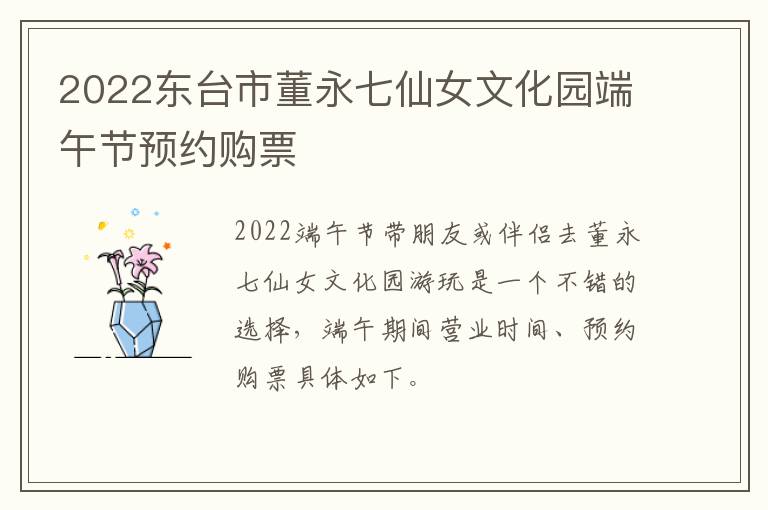 2022东台市董永七仙女文化园端午节预约购票

2022端午节带朋友或伴侣去董永七仙女文化园游玩是一个不错的选择，端午期间营业时间、预约购票具体如下。